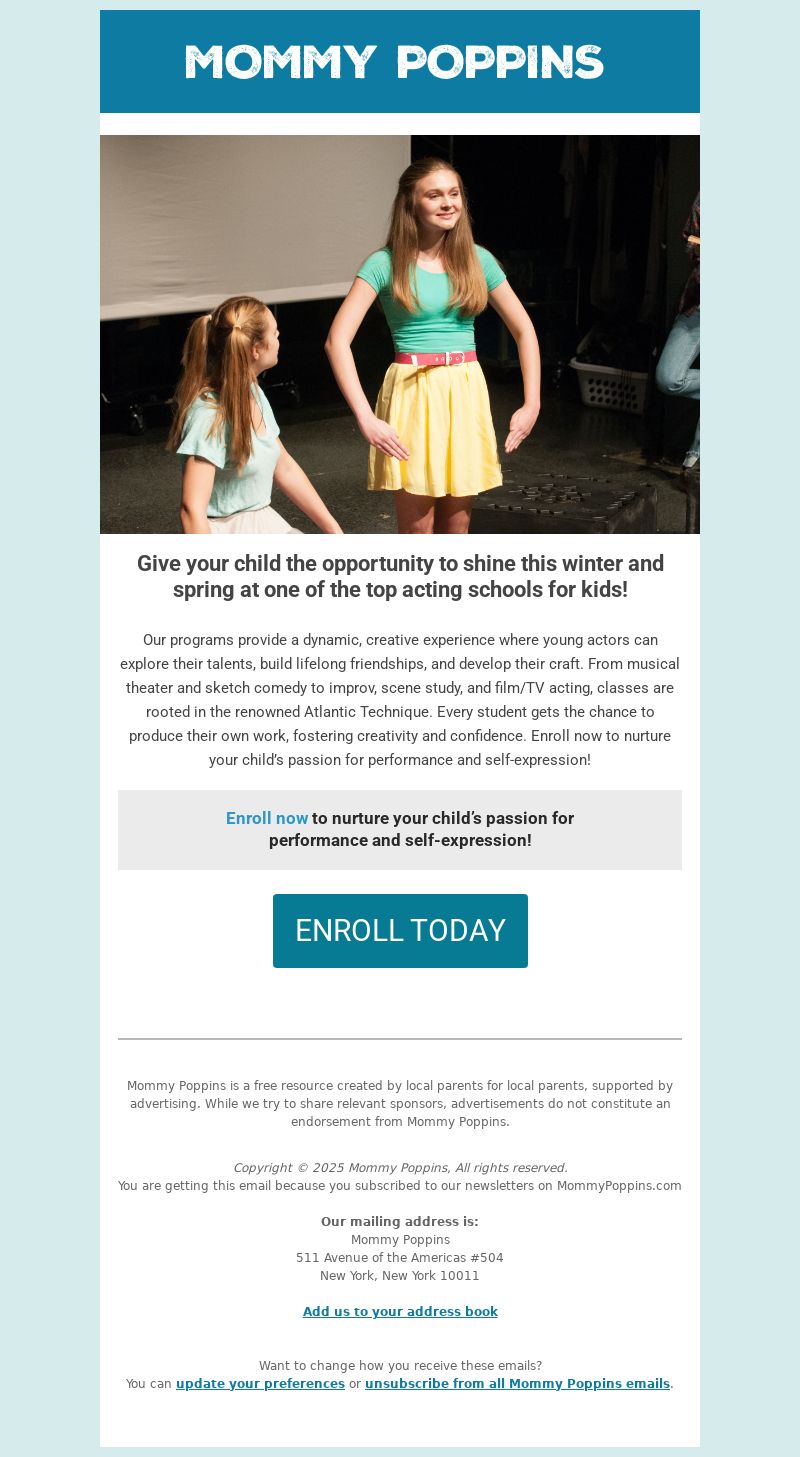 MOMMY POPPINS

Give your child the opportunity to shine this winter and spring at one of the top acting schools for kids!

Our programs provide a dynamic, creative experience where young actors can explore their talents, build lifelong friendships, and develop their craft. From musical theater and sketch comedy to improv, scene study, and film/TV acting, classes are rooted in the renowned Atlantic Technique. Every student gets the chance to produce their own work, fostering creativity and confidence. Enroll now to nurture your child's passion for performance and self-expression!

Enroll now to nurture your child's passion for performance and self-expression!

ENROLL TODAY

Mommy Poppins is a free resource created by local parents for local parents, supported by advertising. While we try to share relevant sponsors, advertisements do not constitute an endorsement from Mommy Poppins.

Copyright © 2025 Mommy Poppins, All rights reserved.
You are getting this email because you subscribed to our newsletters on MommyPoppins.com

Our mailing address is:
Mommy Poppins
511 Avenue of the Americas #504
New York, New York 10011

Add us to your address book

Want to change how you receive these emails?
You can update your preferences or unsubscribe from all Mommy Poppins emails.